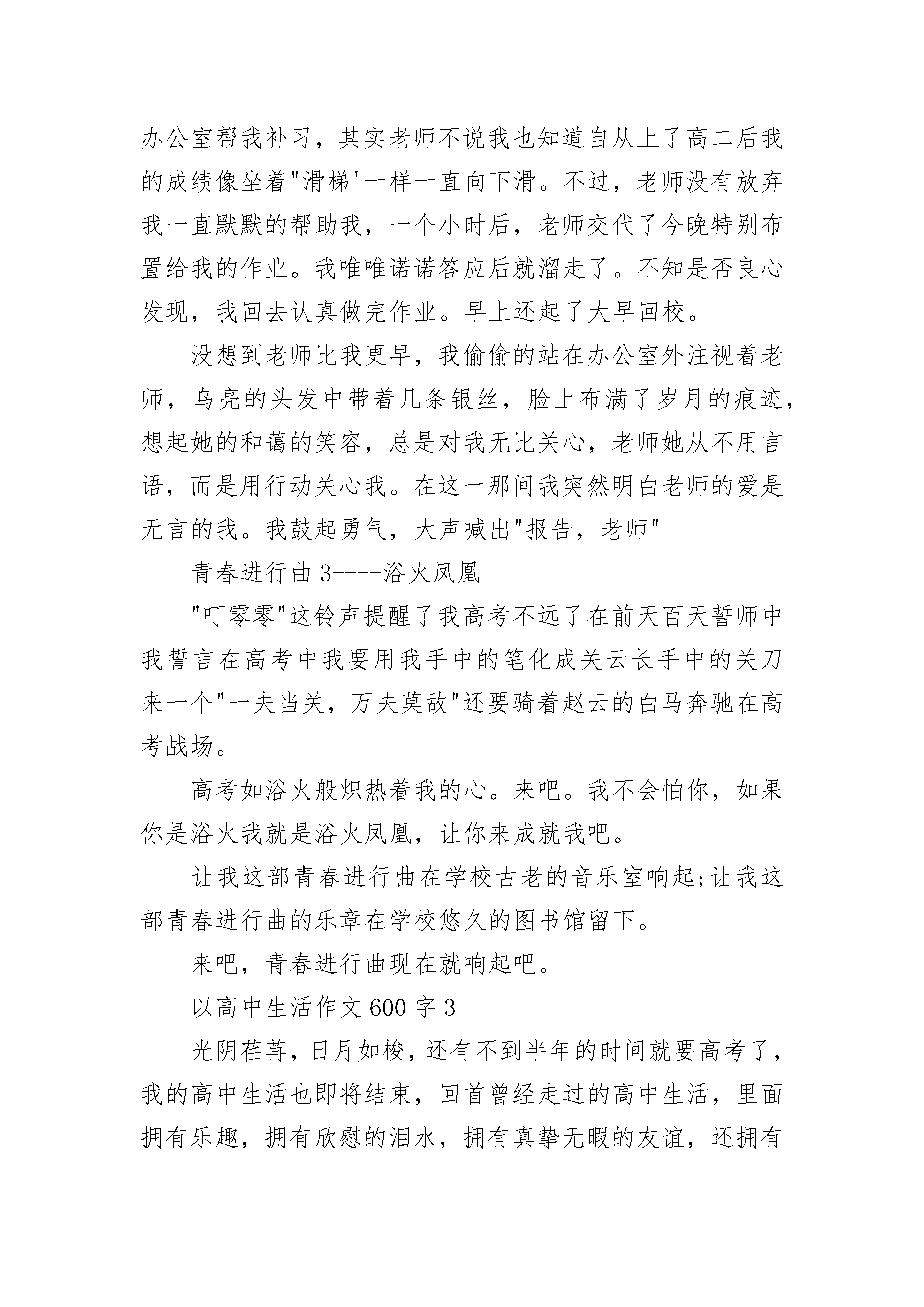 办公室帮我补习，其实老师不说我也知道自从上了高二后我的成绩像坐着"滑梯'一样一直向下滑。不过，老师没有放弃我一直默默的帮助我，一个小时后，老师交代了今晚特别布置给我的作业。我唯唯诺诺答应后就溜走了。不知是否良心发现，我回去认真做完作业。早上还起了大早回校。

没想到老师比我更早，我偷偷的站在办公室外注视着老师，乌亮的头发中带着几条银丝，脸上布满了岁月的痕迹，想起她的和蔼的笑容，总是对我无比关心，老师她从不用言语，而是用行动关心我。在这一那间我突然明白老师的爱是无言的我。我鼓起勇气，大声喊出"报告，老师"

青春进行曲 3----浴火凤凰

"叮零零"这铃声提醒了我高考不远了在前天百天誓师中我誓言在高考中我要用我手中的笔化成关云长手中的关刀来一个"一夫当关，万夫莫敌"还要骑着赵云的白马奔驰在高考战场。

高考如浴火般炽热着我的心。来吧。我不会怕你，如果你是浴火我就是浴火凤凰，让你来成就我吧。

让我这部青春进行曲在学校古老的音乐室响起;让我这部青春进行曲的乐章在学校悠久的图书馆留下。

来吧，青春进行曲现在就响起吧。

以高中生活作文 600 字 3

光阴荏苒，日月如梭，还有不到半年的时间就要高考了，我的高中生活也即将结束，回首曾经走过的高中生活，里面拥有乐趣，拥有欣慰的泪水，拥有真挚无暇的友谊，还拥有